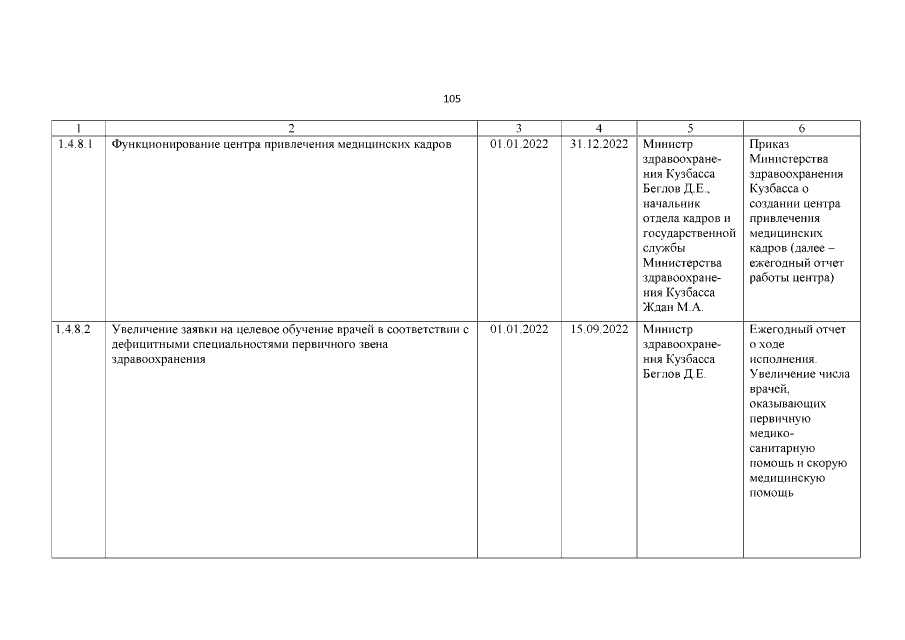 105

| 1 | 2 | 3 | 4 | 5 | 6 |
|---|---|---|---|---|---|
| 1.4.8.1 | Функционирование центра привлечения медицинских кадров | 01.01.2022 | 31.12.2022 | Министр здравоохранения Кузбасса Беглов Д.Е., начальник отдела кадров и государственной службы Министерства здравоохранения Кузбасса Ждан М.А. | Приказ Министерства здравоохранения Кузбасса о создании центра привлечения медицинских кадров (далее – ежегодный отчет работы центра) |
| 1.4.8.2 | Увеличение заявки на целевое обучение врачей в соответствии с дефицитными специальностями первичного звена здравоохранения | 01.01.2022 | 15.09.2022 | Министр здравоохранения Кузбасса Беглов Д.Е. | Ежегодный отчет о ходе исполнения. Увеличение числа врачей, оказывающих первичную медико-санитарную помощь и скорую медицинскую помощь |